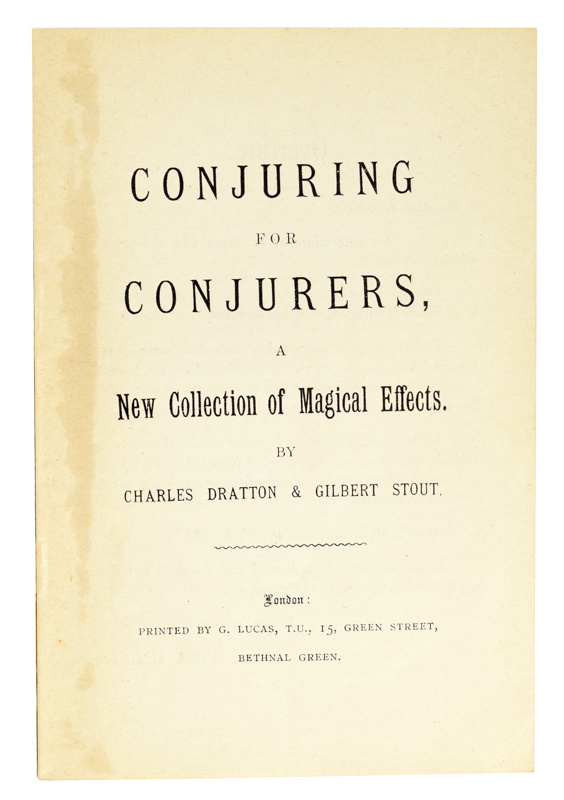 CONJURING

FOR

CONJURERS,

A

New Collection of Magical Effects.

BY

CHARLES DRATTON & GILBERT STOUT.

London:

PRINTED BY G. LUCAS, T.U., 15, GREEN STREET,

BETHNAL GREEN.